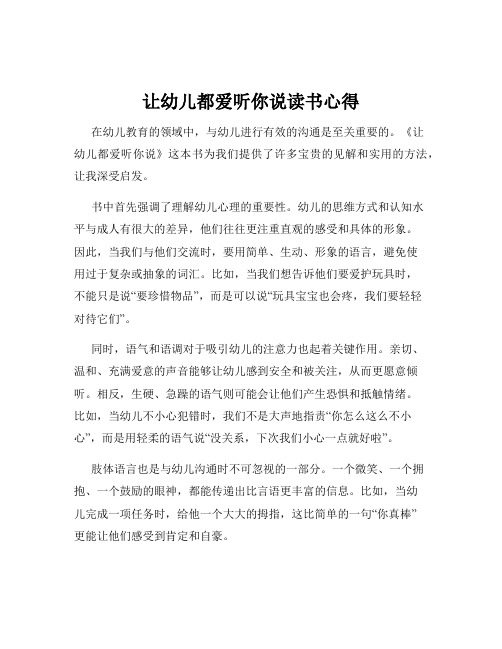 让幼儿都爱听你说读书心得

在幼儿教育的领域中，与幼儿进行有效的沟通是至关重要的。《让幼儿都爱听你说》这本书为我们提供了许多宝贵的见解和实用的方法，让我深受启发。

书中首先强调了理解幼儿心理的重要性。幼儿的思维方式和认知水平与成人有很大的差异，他们往往更注重直观的感受和具体的形象。因此，当我们与他们交流时，要用简单、生动、形象的语言，避免使用过于复杂或抽象的词汇。比如，当我们想告诉他们要爱护玩具时，不能只是说“要珍惜物品”，而是可以说“玩具宝宝也会疼，我们要轻轻对待它们”。

同时，语气和语调对于吸引幼儿的注意力也起着关键作用。亲切、温和、充满爱意的声音能够让幼儿感到安全和被关注，从而更愿意倾听。相反，生硬、急躁的语气则可能会让他们产生恐惧和抵触情绪。比如，当幼儿不小心犯错时，我们不是大声地指责“你怎么这么不小心”，而是用轻柔的语气说“没关系，下次我们小心一点就好啦”。

肢体语言也是与幼儿沟通时不可忽视的一部分。一个微笑、一个拥抱、一个鼓励的眼神，都能传递出比言语更丰富的信息。比如，当幼儿完成一项任务时，给他一个大大的拇指，这比简单的一句“你真棒”更能让他们感受到肯定和自豪。